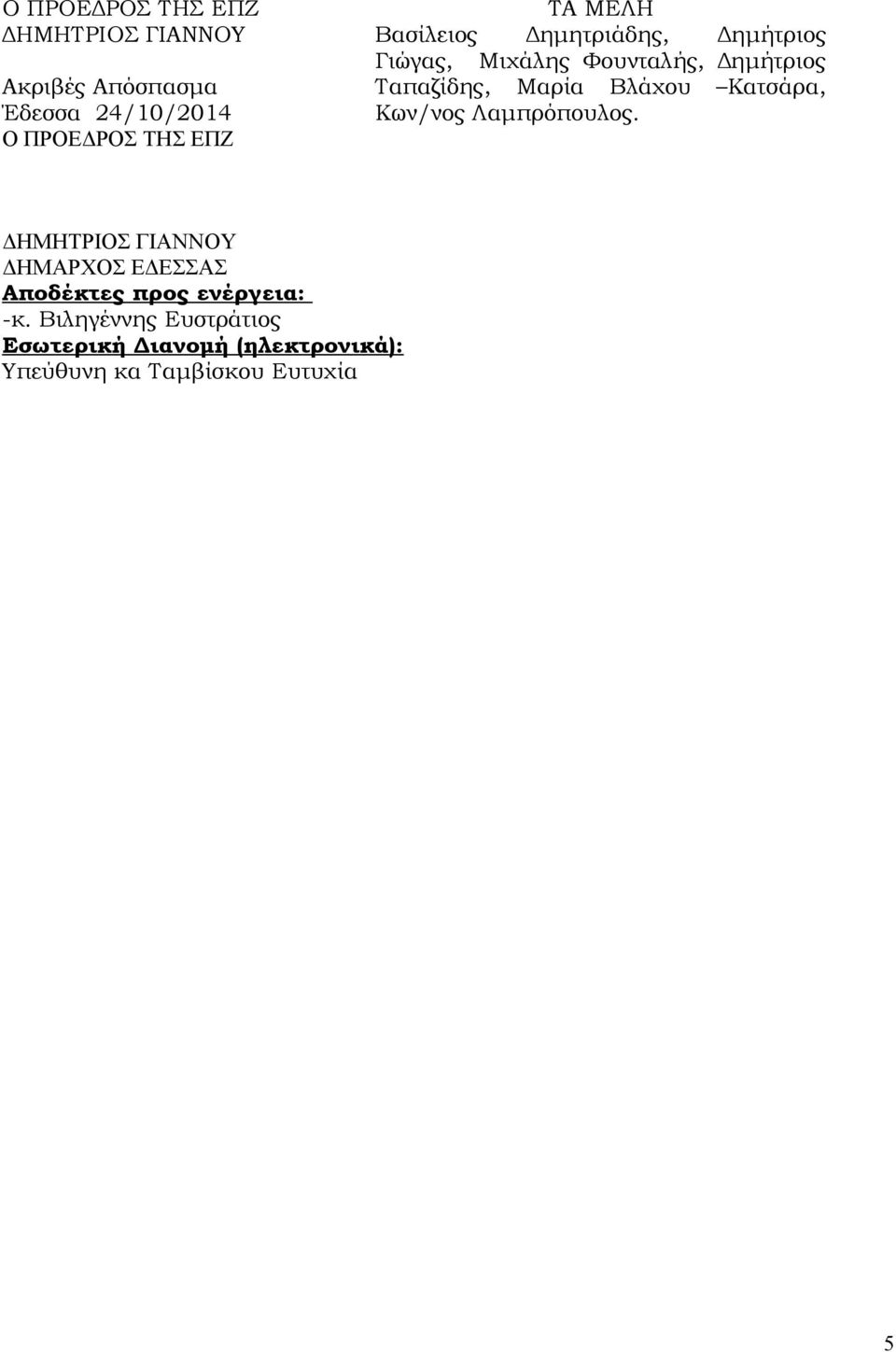 Ο ΠΡΟΕΔΡΟΣ ΤΗΣ ΕΠΖ
ΔΗΜΗΤΡΙΟΣ ΓΙΑΝΝΟΥ

Ακριβές Απόσπασμα
Έδεσσα 24/10/2014
Ο ΠΡΟΕΔΡΟΣ ΤΗΣ ΕΠΖ

ΤΑ ΜΕΛΗ
Βασίλειος Δημητριάδης, Δημήτριος Γιώγας, Μιχάλης Φουνταλής, Δημήτριος Ταπαζίδης, Μαρία Βλάχου –Κατσάρα, Κων/νος Λαμπρόπουλος.

ΔΗΜΗΤΡΙΟΣ ΓΙΑΝΝΟΥ
ΔΗΜΑΡΧΟΣ ΕΔΕΣΣΑΣ
Αποδέκτες προς ενέργεια:
-κ. Βιληγέννης Ευστράτιος
Εσωτερική Διανομή (ηλεκτρονικά):
Υπεύθυνη κα Ταμβίσκου Ευτυχία

5